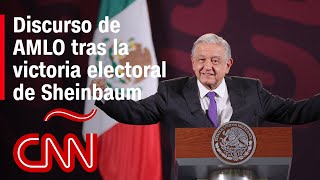 Discurso de AMLO tras la victoria electoral de Sheinbaum

CNN